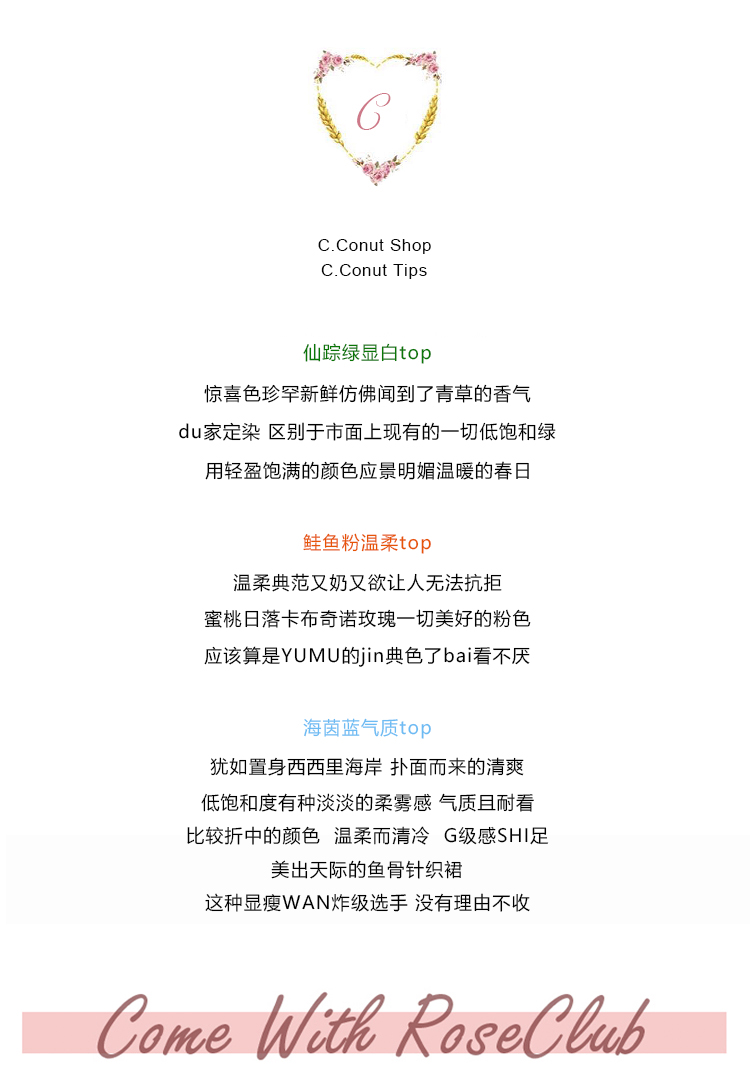 C

C.Conut Shop
C.Conut Tips

仙踪绿显白top

惊喜色珍罕新鲜仿佛闻到了青草的香气

du家定染 区别于市面上现有的一切低饱和绿

用轻盈饱满的颜色应景明媚温暖的春日

鲑鱼粉温柔top

温柔典范又奶又欲让人无法抗拒

蜜桃日落卡布奇诺玫瑰一切美好的粉色

应该算是YUMU的jin典色了bai看不厌

海茵蓝气质top

犹如置身西西里海岸 扑面而来的清爽

低饱和度有种淡淡的柔雾感 气质且耐看

比较折中的颜色 温柔而清冷 G级感SHI足

美出天际的鱼骨针织裙

这种显瘦WAN炸级选手 没有理由不收

Come With RoseClub